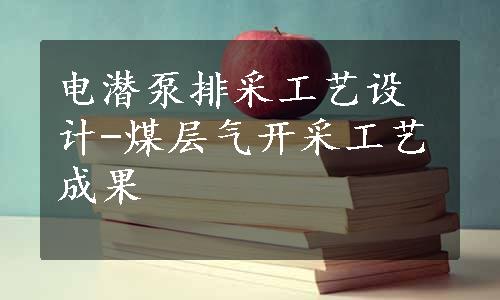 电潜泵排采工艺设计-煤层气开采工艺成果